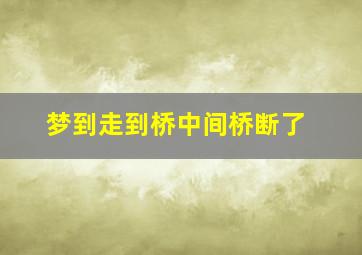 梦到走到桥中间桥断了